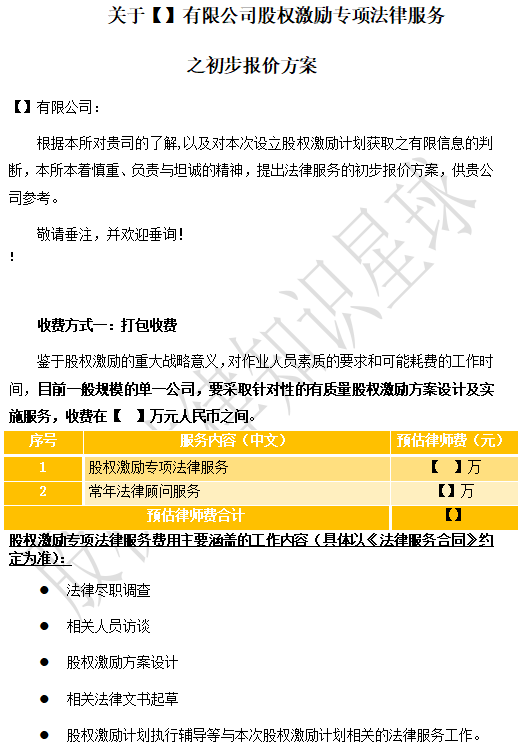 关于【】有限公司股权激励专项法律服务

之初步报价方案

【】有限公司：

根据本所对贵司的了解，以及对本次设立股权激励计划获取之有限信息的判断，本所本着慎重、负责与坦诚的精神，提出法律服务的初步报价方案，供贵公司参考。

敬请垂注，并欢迎垂询！

!

收费方式一：打包收费

鉴于股权激励的重大战略意义，对作业人员素质的要求和可能耗费的工作时间，目前一般规模的单一公司，要采取针对性的有质量股权激励方案设计及实施服务，收费在【 】万元人民币之间。

| 序号 | 服务内容（中文） | 预估律师费（元） |
|---|---|---|
| 1 | 股权激励专项法律服务 | 【 】万 |
| 2 | 常年法律顾问服务 | 【】万 |
| 预估律师费合计 | | 【】 |

股权激励专项法律服务费用主要涵盖的工作内容（具体以《法律服务合同》约定为准）：

● 法律尽职调查

● 相关人员访谈

● 股权激励方案设计

● 相关法律文书起草

● 股权激励计划执行辅导等与本次股权激励计划相关的法律服务工作。

股权知识星球